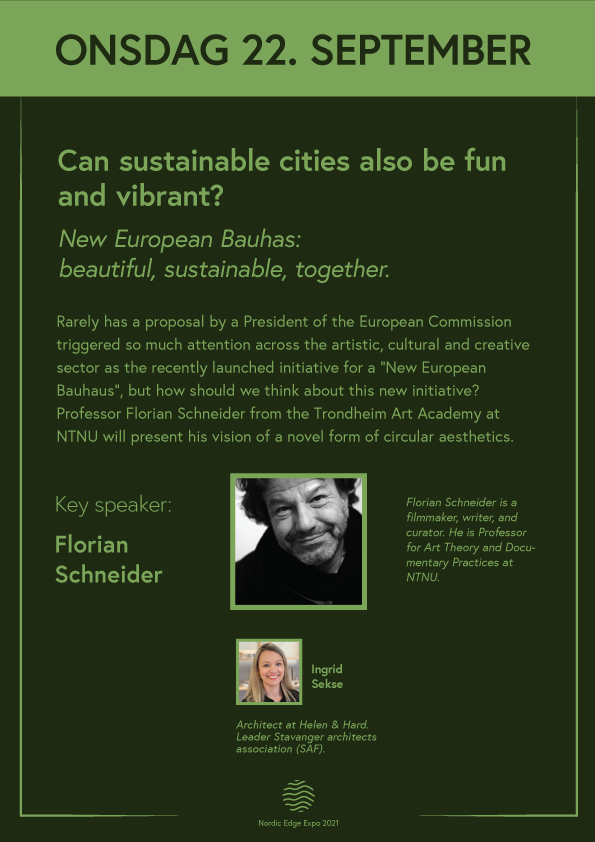 ONSDAG 22. SEPTEMBER

Can sustainable cities also be fun and vibrant?

New European Bauhas: beautiful, sustainable, together.

Rarely has a proposal by a President of the European Commission triggered so much attention across the artistic, cultural and creative sector as the recently launched initiative for a "New European Bauhaus", but how should we think about this new initiative? Professor Florian Schneider from the Trondheim Art Academy at NTNU will present his vision of a novel form of circular aesthetics.

Key speaker:

Florian Schneider

Florian Schneider is a filmmaker, writer, and curator. He is Professor for Art Theory and Documentary Practices at NTNU.

Ingrid Sekse

Architect at Helen & Hard. Leader Stavanger architects association (SAF).

Nordic Edge Expo 2021